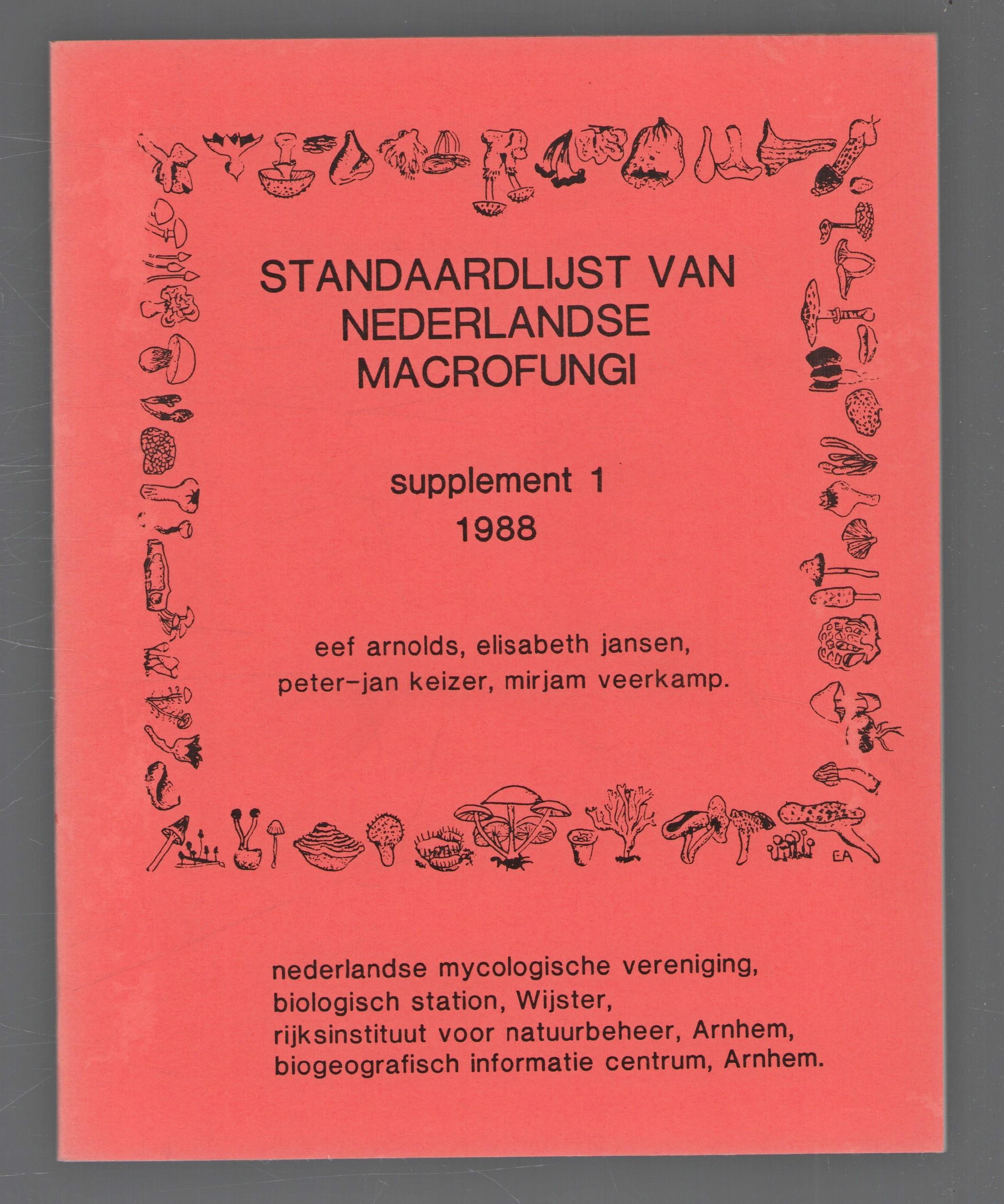 STANDAARDLIJST VAN NEDERLANDSE MACROFUNGI

supplement 1
1988

eef arnolds, elisabeth jansen, peter-jan keizer, mirjam veerkamp.

EA

nederlandse mycologische vereniging,
biologisch station, Wijster,
rijksinstituut voor natuurbeheer, Arnhem,
biogeografisch informatie centrum, Arnhem.